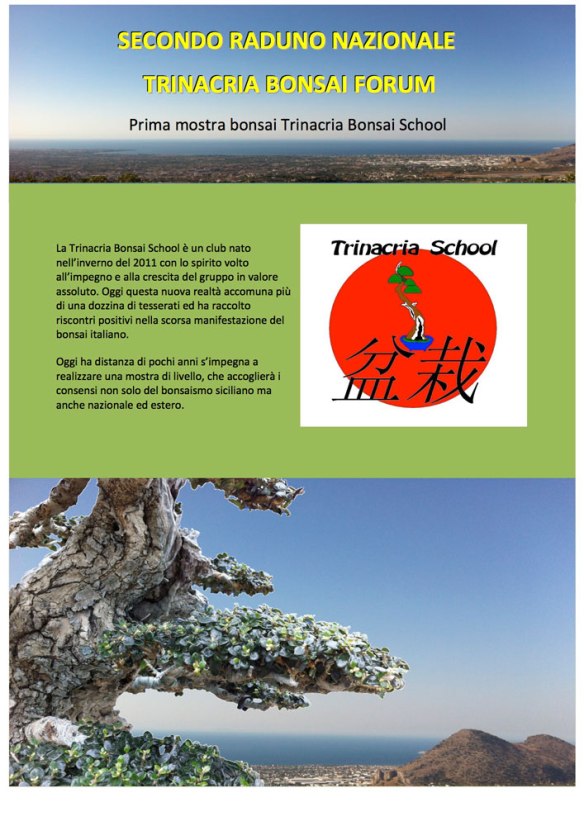 SECONDO RADUNO NAZIONALE

TRINACRIA BONSAI FORUM

Prima mostra bonsai Trinacria Bonsai School

La Trinacria Bonsai School è un club nato nell'inverno del 2011 con lo spirito volto all'impegno e alla crescita del gruppo in valore assoluto. Oggi questa nuova realtà accomuna più di una dozzina di tesserati ed ha raccolto riscontri positivi nella scorsa manifestazione del bonsai italiano.

Oggi ha distanza di pochi anni s'impegna a realizzare una mostra di livello, che accoglierà i consensi non solo del bonsaismo siciliano ma anche nazionale ed estero.

Trinacria School

盆栽